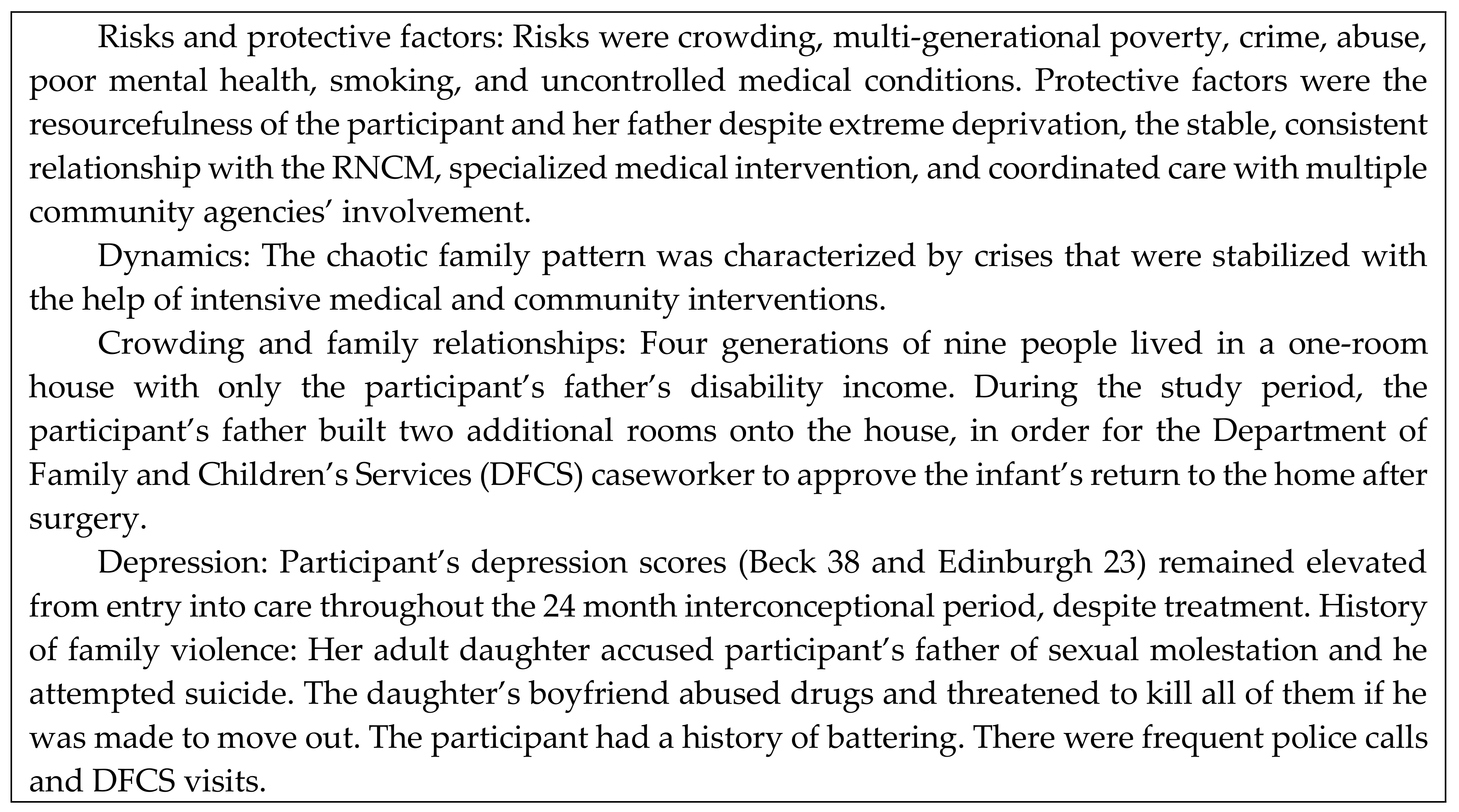 Risks and protective factors: Risks were crowding, multi-generational poverty, crime, abuse, poor mental health, smoking, and uncontrolled medical conditions. Protective factors were the resourcefulness of the participant and her father despite extreme deprivation, the stable, consistent relationship with the RNCM, specialized medical intervention, and coordinated care with multiple community agencies' involvement.

Dynamics: The chaotic family pattern was characterized by crises that were stabilized with the help of intensive medical and community interventions.

Crowding and family relationships: Four generations of nine people lived in a one-room house with only the participant's father's disability income. During the study period, the participant's father built two additional rooms onto the house, in order for the Department of Family and Children's Services (DFCS) caseworker to approve the infant's return to the home after surgery.

Depression: Participant's depression scores (Beck 38 and Edinburgh 23) remained elevated from entry into care throughout the 24 month interconceptional period, despite treatment. History of family violence: Her adult daughter accused participant's father of sexual molestation and he attempted suicide. The daughter's boyfriend abused drugs and threatened to kill all of them if he was made to move out. The participant had a history of battering. There were frequent police calls and DFCS visits.